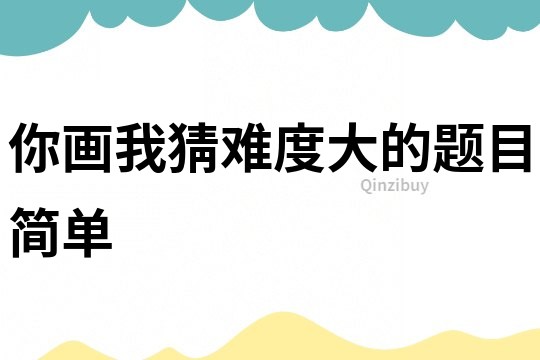 你画我猜难度大的题目简单

Qinzibuy